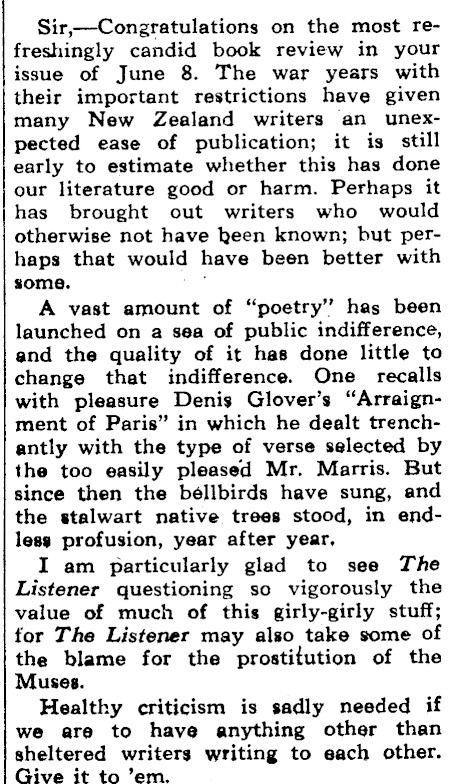 Sir,—Congratulations on the most refreshingly candid book review in your issue of June 8. The war years with their important restrictions have given many New Zealand writers an unexpected ease of publication; it is still early to estimate whether this has done our literature good or harm. Perhaps it has brought out writers who would otherwise not have been known; but perhaps that would have been better with some.

A vast amount of "poetry" has been launched on a sea of public indifference, and the quality of it has done little to change that indifference. One recalls with pleasure Denis Glover's "Arraignment of Paris" in which he dealt trenchantly with the type of verse selected by the too easily pleased Mr. Marris. But since then the bellbirds have sung, and the stalwart native trees stood, in endless profusion, year after year.

I am particularly glad to see The Listener questioning so vigorously the value of much of this girly-girly stuff; for The Listener may also take some of the blame for the prostitution of the Muses.

Healthy criticism is sadly needed if we are to have anything other than sheltered writers writing to each other. Give it to 'em.